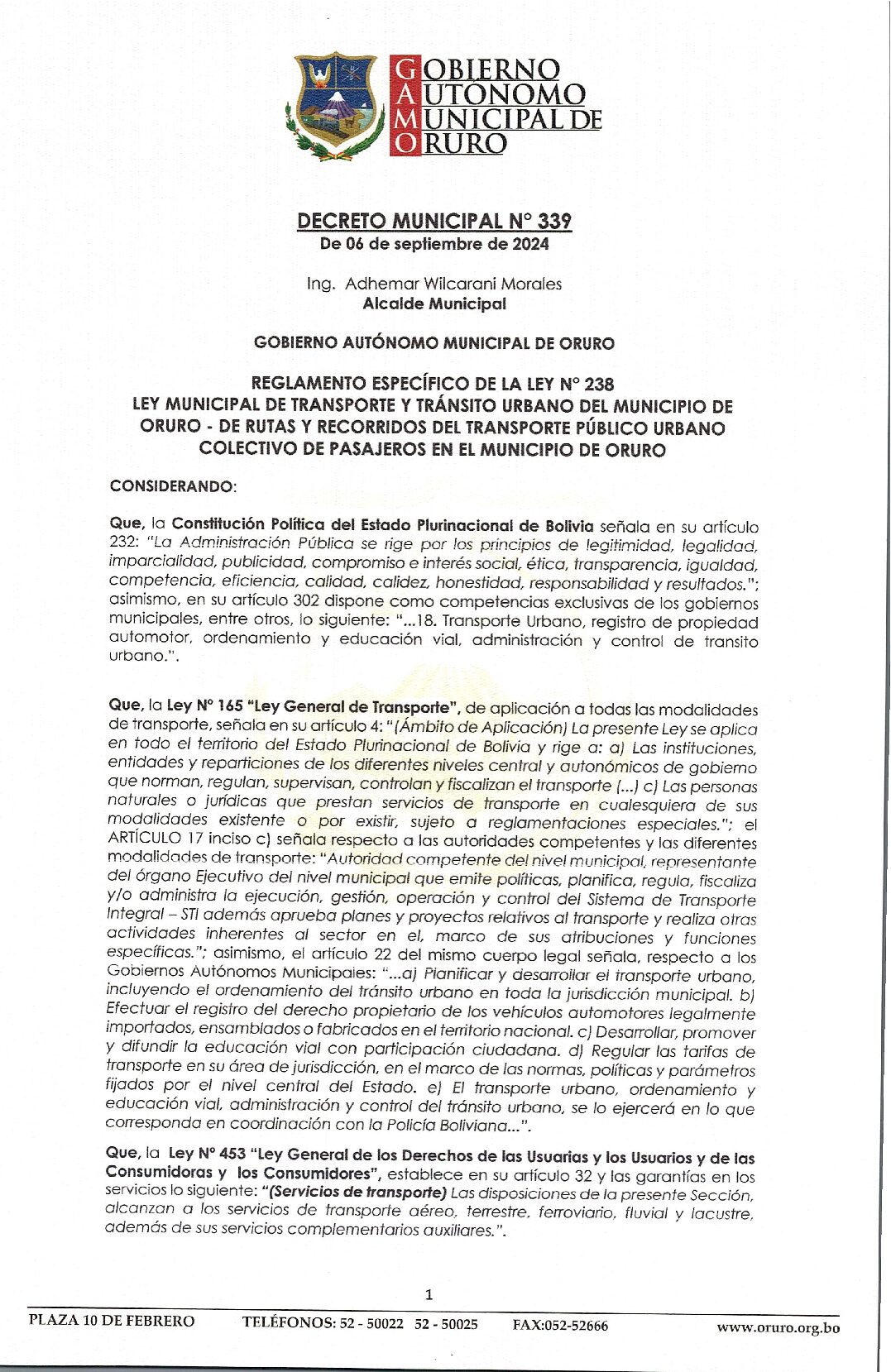 GOBIERNO
AUTONOMO
MUNICIPAL DE
ORURO

DECRETO MUNICIPAL N° 339
De 06 de septiembre de 2024

Ing. Adhemar Wilcarani Morales
Alcalde Municipal

GOBIERNO AUTÓNOMO MUNICIPAL DE ORURO

REGLAMENTO ESPECÍFICO DE LA LEY N° 238
LEY MUNICIPAL DE TRANSPORTE Y TRÁNSITO URBANO DEL MUNICIPIO DE ORURO - DE RUTAS Y RECORRIDOS DEL TRANSPORTE PÚBLICO URBANO COLECTIVO DE PASAJEROS EN EL MUNICIPIO DE ORURO

CONSIDERANDO:

Que, la Constitución Política del Estado Plurinacional de Bolivia señala en su artículo 232: "La Administración Pública se rige por los principios de legitimidad, legalidad, imparcialidad, publicidad, compromiso e interés social, ética, transparencia, igualdad, competencia, eficiencia, calidad, calidez, honestidad, responsabilidad y resultados."; asimismo, en su artículo 302 dispone como competencias exclusivas de los gobiernos municipales, entre otros, lo siguiente: "...18. Transporte Urbano, registro de propiedad automotor, ordenamiento y educación vial, administración y control de transito urbano.".

Que, la Ley N° 165 "Ley General de Transporte", de aplicación a todas las modalidades de transporte, señala en su artículo 4: "(Ámbito de Aplicación) La presente Ley se aplica en todo el territorio del Estado Plurinacional de Bolivia y rige a: a) Las instituciones, entidades y reparticiones de los diferentes niveles central y autonómicos de gobierno que norman, regulan, supervisan, controlan y fiscalizan el transporte (...) c) Las personas naturales o jurídicas que prestan servicios de transporte en cualesquiera de sus modalidades existente o por existir, sujeto a reglamentaciones especiales."; el ARTÍCULO 17 inciso c) señala respecto a las autoridades competentes y las diferentes modalidades de transporte: "Autoridad competente del nivel municipal, representante del órgano Ejecutivo del nivel municipal que emite políticas, planifica, regula, fiscaliza y/o administra la ejecución, gestión, operación y control del Sistema de Transporte Integral – STI además aprueba planes y proyectos relativos al transporte y realiza otras actividades inherentes al sector en el, marco de sus atribuciones y funciones específicas."; asimismo, el artículo 22 del mismo cuerpo legal señala, respecto a los Gobiernos Autónomos Municipales: "...a) Planificar y desarrollar el transporte urbano, incluyendo el ordenamiento del tránsito urbano en toda la jurisdicción municipal. b) Efectuar el registro del derecho propietario de los vehículos automotores legalmente importados, ensamblados o fabricados en el territorio nacional. c) Desarrollar, promover y difundir la educación vial con participación ciudadana. d) Regular las tarifas de transporte en su área de jurisdicción, en el marco de las normas, políticas y parámetros fijados por el nivel central del Estado. e) El transporte urbano, ordenamiento y educación vial, administración y control del tránsito urbano, se lo ejercerá en lo que corresponda en coordinación con la Policía Boliviana...".

Que, la Ley N° 453 "Ley General de los Derechos de las Usuarias y los Usuarios y de las Consumidoras y los Consumidores", establece en su artículo 32 y las garantías en los servicios lo siguiente: "(Servicios de transporte) Las disposiciones de la presente Sección, alcanzan a los servicios de transporte aéreo, terrestre, ferroviario, fluvial y lacustre, además de sus servicios complementarios auxiliares.".

1

PLAZA 10 DE FEBRERO TELÉFONOS: 52 - 50022 52 - 50025 FAX:052-52666 www.oruro.org.bo